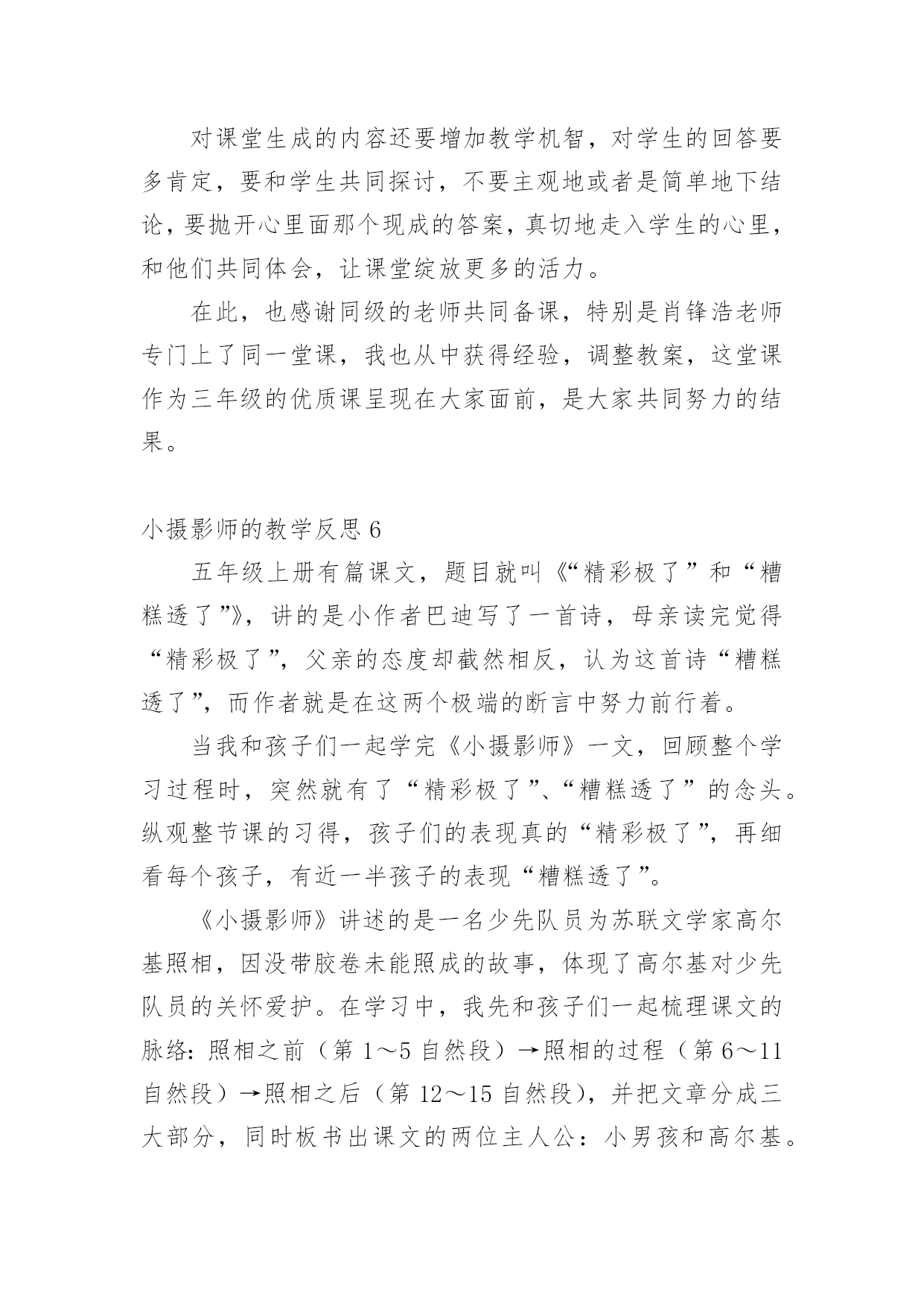 对课堂生成的内容还要增加教学机智，对学生的回答要多肯定，要和学生共同探讨，不要主观地或者是简单地下结论，要抛开心里面那个现成的答案，真切地走入学生的心里，和他们共同体会，让课堂绽放更多的活力。

在此，也感谢同级的老师共同备课，特别是肖锋浩老师专门上了同一堂课，我也从中获得经验，调整教案，这堂课作为三年级的优质课呈现在大家面前，是大家共同努力的结果。

小摄影师的教学反思 6

五年级上册有篇课文，题目就叫《“精彩极了”和“糟糕透了”》，讲的是小作者巴迪写了一首诗，母亲读完觉得“精彩极了”，父亲的态度却截然相反，认为这首诗“糟糕透了”，而作者就是在这两个极端的断言中努力前行着。

当我和孩子们一起学完《小摄影师》一文，回顾整个学习过程时，突然就有了“精彩极了”、“糟糕透了”的念头。纵观整节课的习得，孩子们的表现真的“精彩极了”，再细看每个孩子，有近一半孩子的表现“糟糕透了”。

《小摄影师》讲述的是一名少先队员为苏联文学家高尔基照相，因没带胶卷未能照成的故事，体现了高尔基对少先队员的关怀爱护。在学习中，我先和孩子们一起梳理课文的脉络：照相之前（第 1～5 自然段）→照相的过程（第 6～11 自然段）→照相之后（第 12～15 自然段），并把文章分成三大部分，同时板书出课文的两位主人公：小男孩和高尔基。